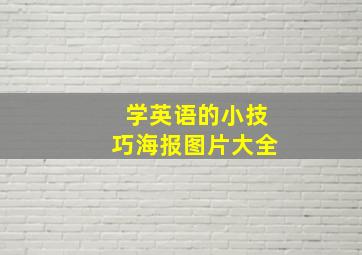 学英语的小技巧海报图片大全